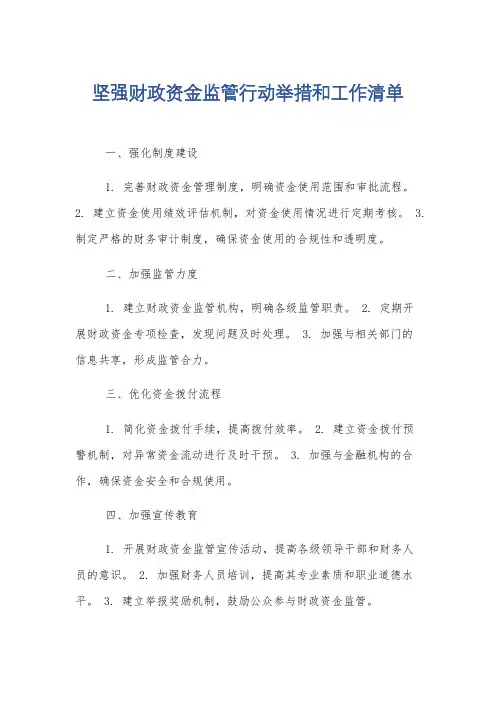 坚强财政资金监管行动举措和工作清单

一、强化制度建设

1. 完善财政资金管理制度，明确资金使用范围和审批流程。 2. 建立资金使用绩效评估机制，对资金使用情况进行定期考核。 3. 制定严格的财务审计制度，确保资金使用的合规性和透明度。

二、加强监管力度

1. 建立财政资金监管机构，明确各级监管职责。 2. 定期开展财政资金专项检查，发现问题及时处理。 3. 加强与相关部门的信息共享，形成监管合力。

三、优化资金拨付流程

1. 简化资金拨付手续，提高拨付效率。 2. 建立资金拨付预警机制，对异常资金流动进行及时干预。 3. 加强与金融机构的合作，确保资金安全和合规使用。

四、加强宣传教育

1. 开展财政资金监管宣传活动，提高各级领导干部和财务人员的意识。 2. 加强财务人员培训，提高其专业素质和职业道德水平。 3. 建立举报奖励机制，鼓励公众参与财政资金监管。